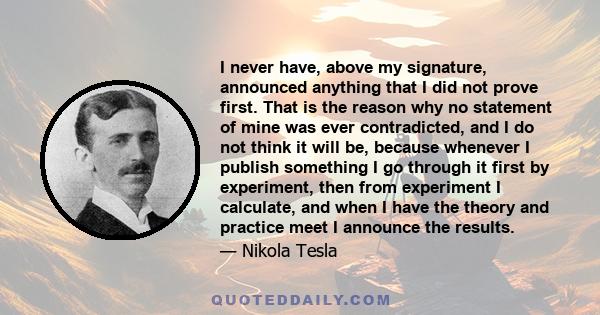 I never have, above my signature, announced anything that I did not prove first. That is the reason why no statement of mine was ever contradicted, and I do not think it will be, because whenever I publish something I go through it first by experiment, then from experiment I calculate, and when I have the theory and practice meet I announce the results.

— Nikola Tesla

QUOTEDDAILY.COM